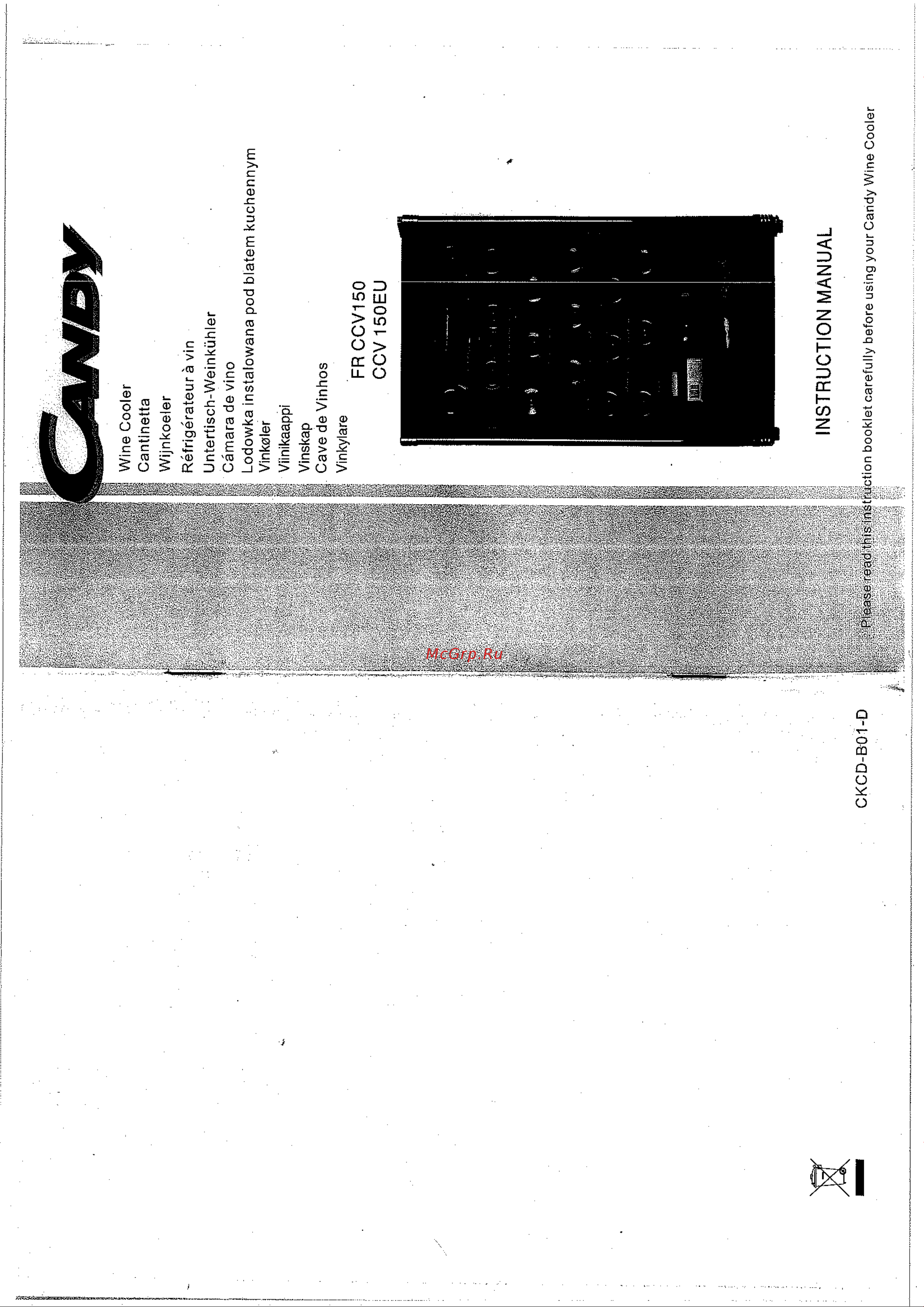 CANDY

Wine Cooler
Cantinetta
Wijnkoeler
Réfrigérateur à vin
Untertisch-Weinkühler
Cámara de vino
Lodowka instalowana pod blatem kuchennym
Vinkøler
Viinikaappi
Vinskap
Cave de Vinhos
Vinkylare

FR CCV150
CCV 150EU

INSTRUCTION MANUAL

Please read this instruction booklet carefully before using your Candy Wine Cooler

McGrp.Ru

CKCD-B01-D